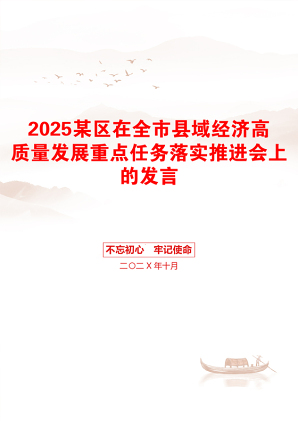 2025某区在全市县域经济高质量发展重点任务落实推进会上的发言

不忘初心　牢记使命

二〇二X年十月